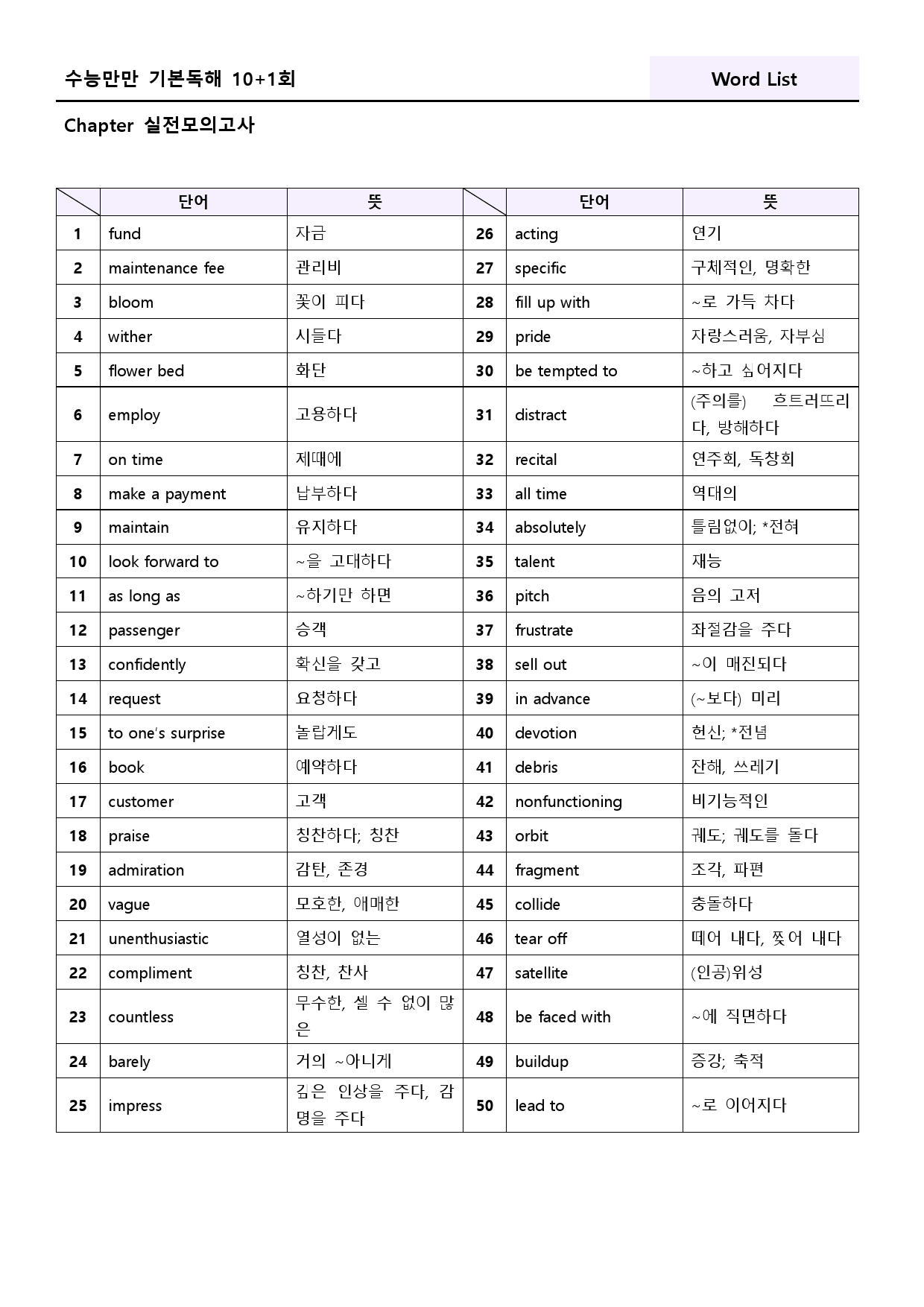 수능만만 기본독해 10+1회

Word List

Chapter 실전모의고사

|  | 단어 | 뜻 |  | 단어 | 뜻 |
|---|---|---|---|---|---|
| 1 | fund | 자금 | 26 | acting | 연기 |
| 2 | maintenance fee | 관리비 | 27 | specific | 구체적인, 명확한 |
| 3 | bloom | 꽃이 피다 | 28 | fill up with | ~로 가득 차다 |
| 4 | wither | 시들다 | 29 | pride | 자랑스러움, 자부심 |
| 5 | flower bed | 화단 | 30 | be tempted to | ~하고 싶어지다 |
| 6 | employ | 고용하다 | 31 | distract | (주의를) 흐트러뜨리다, 방해하다 |
| 7 | on time | 제때에 | 32 | recital | 연주회, 독창회 |
| 8 | make a payment | 납부하다 | 33 | all time | 역대의 |
| 9 | maintain | 유지하다 | 34 | absolutely | 틀림없이; *전혀 |
| 10 | look forward to | ~을 고대하다 | 35 | talent | 재능 |
| 11 | as long as | ~하기만 하면 | 36 | pitch | 음의 고저 |
| 12 | passenger | 승객 | 37 | frustrate | 좌절감을 주다 |
| 13 | confidently | 확신을 갖고 | 38 | sell out | ~이 매진되다 |
| 14 | request | 요청하다 | 39 | in advance | (~보다) 미리 |
| 15 | to one's surprise | 놀랍게도 | 40 | devotion | 헌신; *전념 |
| 16 | book | 예약하다 | 41 | debris | 잔해, 쓰레기 |
| 17 | customer | 고객 | 42 | nonfunctioning | 비기능적인 |
| 18 | praise | 칭찬하다; 칭찬 | 43 | orbit | 궤도; 궤도를 돌다 |
| 19 | admiration | 감탄, 존경 | 44 | fragment | 조각, 파편 |
| 20 | vague | 모호한, 애매한 | 45 | collide | 충돌하다 |
| 21 | unenthusiastic | 열성이 없는 | 46 | tear off | 떼어 내다, 찢어 내다 |
| 22 | compliment | 칭찬, 찬사 | 47 | satellite | (인공)위성 |
| 23 | countless | 무수한, 셀 수 없이 많은 | 48 | be faced with | ~에 직면하다 |
| 24 | barely | 거의 ~아니게 | 49 | buildup | 증강; 축적 |
| 25 | impress | 깊은 인상을 주다, 감명을 주다 | 50 | lead to | ~로 이어지다 |